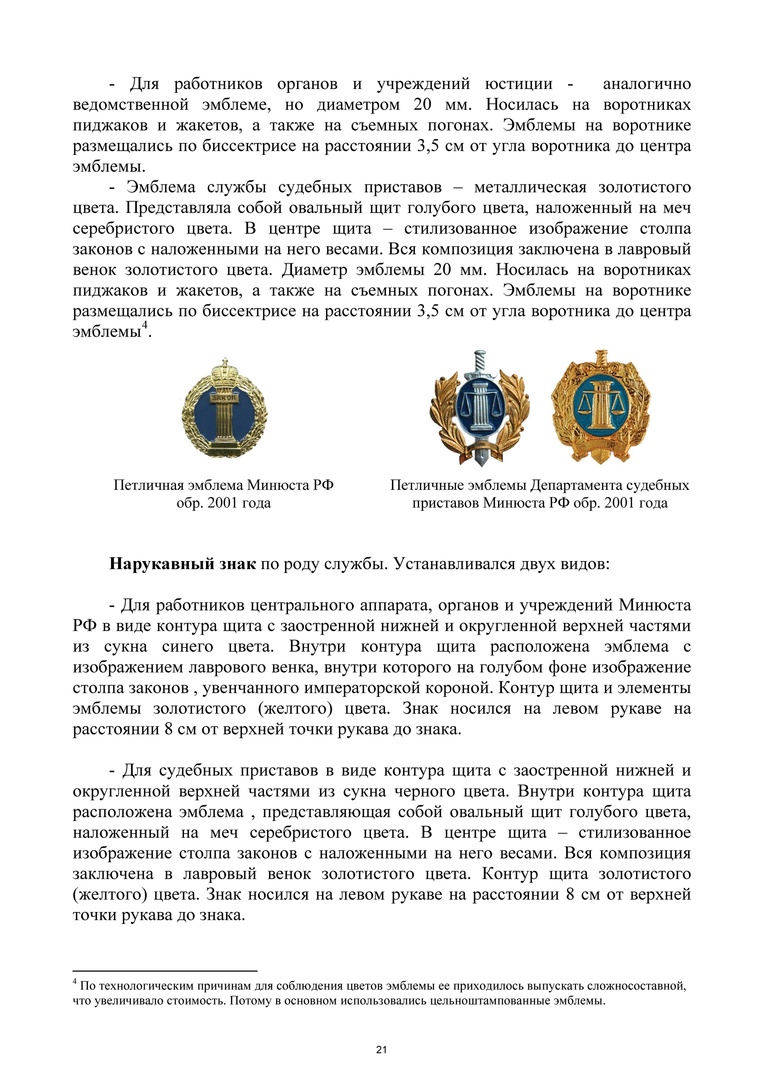 - Для работников органов и учреждений юстиции - аналогично ведомственной эмблеме, но диаметром 20 мм. Носилась на воротниках пиджаков и жакетов, а также на съемных погонах. Эмблемы на воротнике размещались по биссектрисе на расстоянии 3,5 см от угла воротника до центра эмблемы.

- Эмблема службы судебных приставов – металлическая золотистого цвета. Представляла собой овальный щит голубого цвета, наложенный на меч серебристого цвета. В центре щита – стилизованное изображение столпа законов с наложенными на него весами. Вся композиция заключена в лавровый венок золотистого цвета. Диаметр эмблемы 20 мм. Носилась на воротниках пиджаков и жакетов, а также на съемных погонах. Эмблемы на воротнике размещались по биссектрисе на расстоянии 3,5 см от угла воротника до центра эмблемы$^4$.

ЗАКОН

Петличная эмблема Минюста РФ обр. 2001 года

Петличные эмблемы Департамента судебных приставов Минюста РФ обр. 2001 года

**Нарукавный знак** по роду службы. Устанавливался двух видов:

- Для работников центрального аппарата, органов и учреждений Минюста РФ в виде контура щита с заостренной нижней и округленной верхней частями из сукна синего цвета. Внутри контура щита расположена эмблема с изображением лаврового венка, внутри которого на голубом фоне изображение столпа законов , увенчанного императорской короной. Контур щита и элементы эмблемы золотистого (желтого) цвета. Знак носился на левом рукаве на расстоянии 8 см от верхней точки рукава до знака.

- Для судебных приставов в виде контура щита с заостренной нижней и округленной верхней частями из сукна черного цвета. Внутри контура щита расположена эмблема , представляющая собой овальный щит голубого цвета, наложенный на меч серебристого цвета. В центре щита – стилизованное изображение столпа законов с наложенными на него весами. Вся композиция заключена в лавровый венок золотистого цвета. Контур щита золотистого (желтого) цвета. Знак носился на левом рукаве на расстоянии 8 см от верхней точки рукава до знака.

$^4$ По технологическим причинам для соблюдения цветов эмблемы ее приходилось выпускать сложносоставной, что увеличивало стоимость. Потому в основном использовались цельноштампованные эмблемы.

21